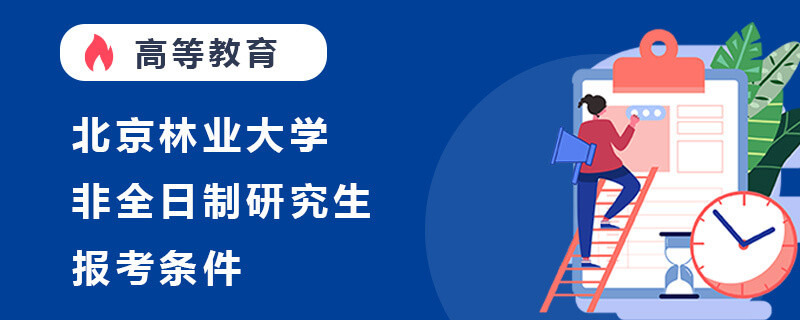 高等教育

北京林业大学
非全日制研究生
报考条件